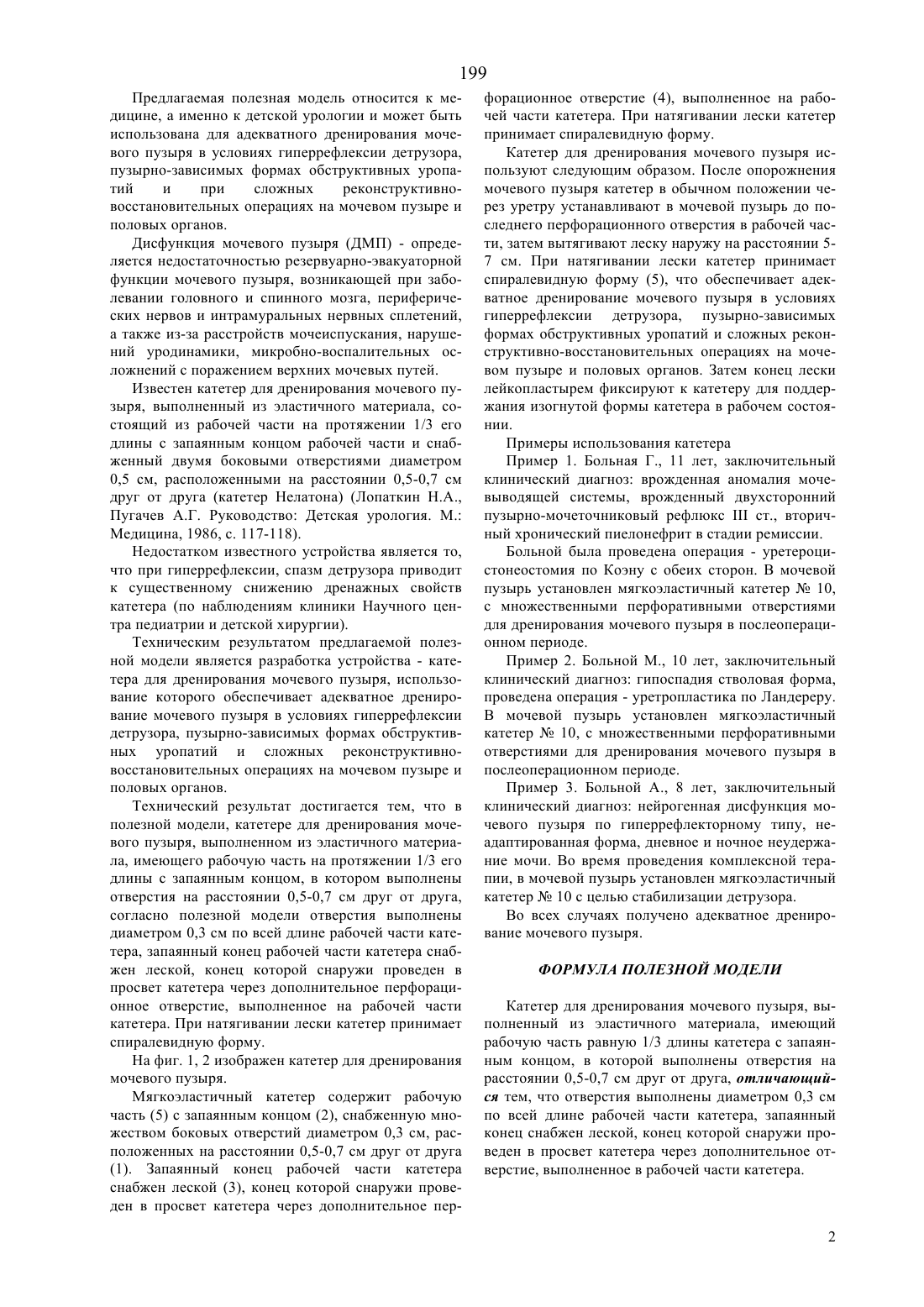 199

Предлагаемая полезная модель относится к медицине, а именно к детской урологии и может быть использована для адекватного дренирования мочевого пузыря в условиях гиперрефлексии детрузора, пузырно-зависимых формах обструктивных уропатий и при сложных реконструктивно-восстановительных операциях на мочевом пузыре и половых органов.

Дисфункция мочевого пузыря (ДМП) - определяется недостаточностью резервуарно-эвакуаторной функции мочевого пузыря, возникающей при заболевании головного и спинного мозга, периферических нервов и интрамуральных нервных сплетений, а также из-за расстройств мочеиспускания, нарушений уродинамики, микробно-воспалительных осложнений с поражением верхних мочевых путей.

Известен катетер для дренирования мочевого пузыря, выполненный из эластичного материала, состоящий из рабочей части на протяжении 1/3 его длины с запаянным концом рабочей части и снабженный двумя боковыми отверстиями диаметром 0,5 см, расположенными на расстоянии 0,5-0,7 см друг от друга (катетер Нелатона) (Лопаткин Н.А., Пугачев А.Г. Руководство: Детская урология. М.: Медицина, 1986, с. 117-118).

Недостатком известного устройства является то, что при гиперрефлексии, спазм детрузора приводит к существенному снижению дренажных свойств катетера (по наблюдениям клиники Научного центра педиатрии и детской хирургии).

Техническим результатом предлагаемой полезной модели является разработка устройства - катетера для дренирования мочевого пузыря, использование которого обеспечивает адекватное дренирование мочевого пузыря в условиях гиперрефлексии детрузора, пузырно-зависимых формах обструктивных уропатий и сложных реконструктивно-восстановительных операциях на мочевом пузыре и половых органов.

Технический результат достигается тем, что в полезной модели, катетере для дренирования мочевого пузыря, выполненном из эластичного материала, имеющего рабочую часть на протяжении 1/3 его длины с запаянным концом, в котором выполнены отверстия на расстоянии 0,5-0,7 см друг от друга, согласно полезной модели отверстия выполнены диаметром 0,3 см по всей длине рабочей части катетера, запаянный конец рабочей части катетера снабжен леской, конец которой снаружи проведен в просвет катетера через дополнительное перфорационное отверстие, выполненное на рабочей части катетера. При натягивании лески катетер принимает спиралевидную форму.

На фиг. 1, 2 изображен катетер для дренирования мочевого пузыря.

Мягкоэластичный катетер содержит рабочую часть (5) с запаянным концом (2), снабженную множеством боковых отверстий диаметром 0,3 см, расположенных на расстоянии 0,5-0,7 см друг от друга (1). Запаянный конец рабочей части катетера снабжен леской (3), конец которой снаружи проведен в просвет катетера через дополнительное перфорационное отверстие (4), выполненное на рабочей части катетера. При натягивании лески катетер принимает спиралевидную форму.

Катетер для дренирования мочевого пузыря используют следующим образом. После опорожнения мочевого пузыря катетер в обычном положении через уретру устанавливают в мочевой пузырь до последнего перфорационного отверстия в рабочей части, затем вытягивают леску наружу на расстоянии 5-7 см. При натягивании лески катетер принимает спиралевидную форму (5), что обеспечивает адекватное дренирование мочевого пузыря в условиях гиперрефлексии детрузора, пузырно-зависимых формах обструктивных уропатий и сложных реконструктивно-восстановительных операциях на мочевом пузыре и половых органов. Затем конец лески лейкопластырем фиксируют к катетеру для поддержания изогнутой формы катетера в рабочем состоянии.

Примеры использования катетера

Пример 1. Больная Г., 11 лет, заключительный клинический диагноз: врожденная аномалия мочевыводящей системы, врожденный двухсторонний пузырно-мочеточниковый рефлюкс III ст., вторичный хронический пиелонефрит в стадии ремиссии.

Больной была проведена операция - уретероцистонеостомия по Коэну с обеих сторон. В мочевой пузырь установлен мягкоэластичный катетер № 10, с множественными перфоративными отверстиями для дренирования мочевого пузыря в послеоперационном периоде.

Пример 2. Больной М., 10 лет, заключительный клинический диагноз: гипоспадия стволовая форма, проведена операция - уретропластика по Ландереру. В мочевой пузырь установлен мягкоэластичный катетер № 10, с множественными перфоративными отверстиями для дренирования мочевого пузыря в послеоперационном периоде.

Пример 3. Больной А., 8 лет, заключительный клинический диагноз: нейрогенная дисфункция мочевого пузыря по гиперрефлекторному типу, неадаптированная форма, дневное и ночное неудержание мочи. Во время проведения комплексной терапии, в мочевой пузырь установлен мягкоэластичный катетер № 10 с целью стабилизации детрузора.

Во всех случаях получено адекватное дренирование мочевого пузыря.

ФОРМУЛА ПОЛЕЗНОЙ МОДЕЛИ

Катетер для дренирования мочевого пузыря, выполненный из эластичного материала, имеющий рабочую часть равную 1/3 длины катетера с запаянным концом, в которой выполнены отверстия на расстоянии 0,5-0,7 см друг от друга, отличающийся тем, что отверстия выполнены диаметром 0,3 см по всей длине рабочей части катетера, запаянный конец снабжен леской, конец которой снаружи проведен в просвет катетера через дополнительное отверстие, выполненное в рабочей части катетера.

2